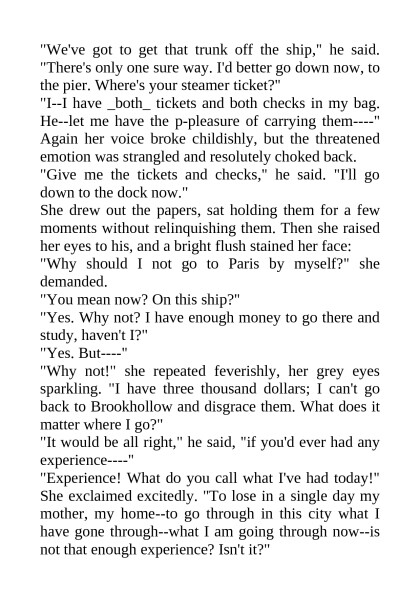 "We've got to get that trunk off the ship," he said. "There's only one sure way. I'd better go down now, to the pier. Where's your steamer ticket?"
"I--I have _both_ tickets and both checks in my bag. He--let me have the p-pleasure of carrying them----" Again her voice broke childishly, but the threatened emotion was strangled and resolutely choked back.
"Give me the tickets and checks," he said. "I'll go down to the dock now."
She drew out the papers, sat holding them for a few moments without relinquishing them. Then she raised her eyes to his, and a bright flush stained her face:
"Why should I not go to Paris by myself?" she demanded.
"You mean now? On this ship?"
"Yes. Why not? I have enough money to go there and study, haven't I?"
"Yes. But----"
"Why not!" she repeated feverishly, her grey eyes sparkling. "I have three thousand dollars; I can't go back to Brookhollow and disgrace them. What does it matter where I go?"
"It would be all right," he said, "if you'd ever had any experience----"
"Experience! What do you call what I've had today!" She exclaimed excitedly. "To lose in a single day my mother, my home--to go through in this city what I have gone through--what I am going through now--is not that enough experience? Isn't it?"